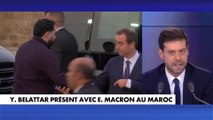 Y. BELATTAR PRÉSENT AVEC E. MACRON AU MAROC